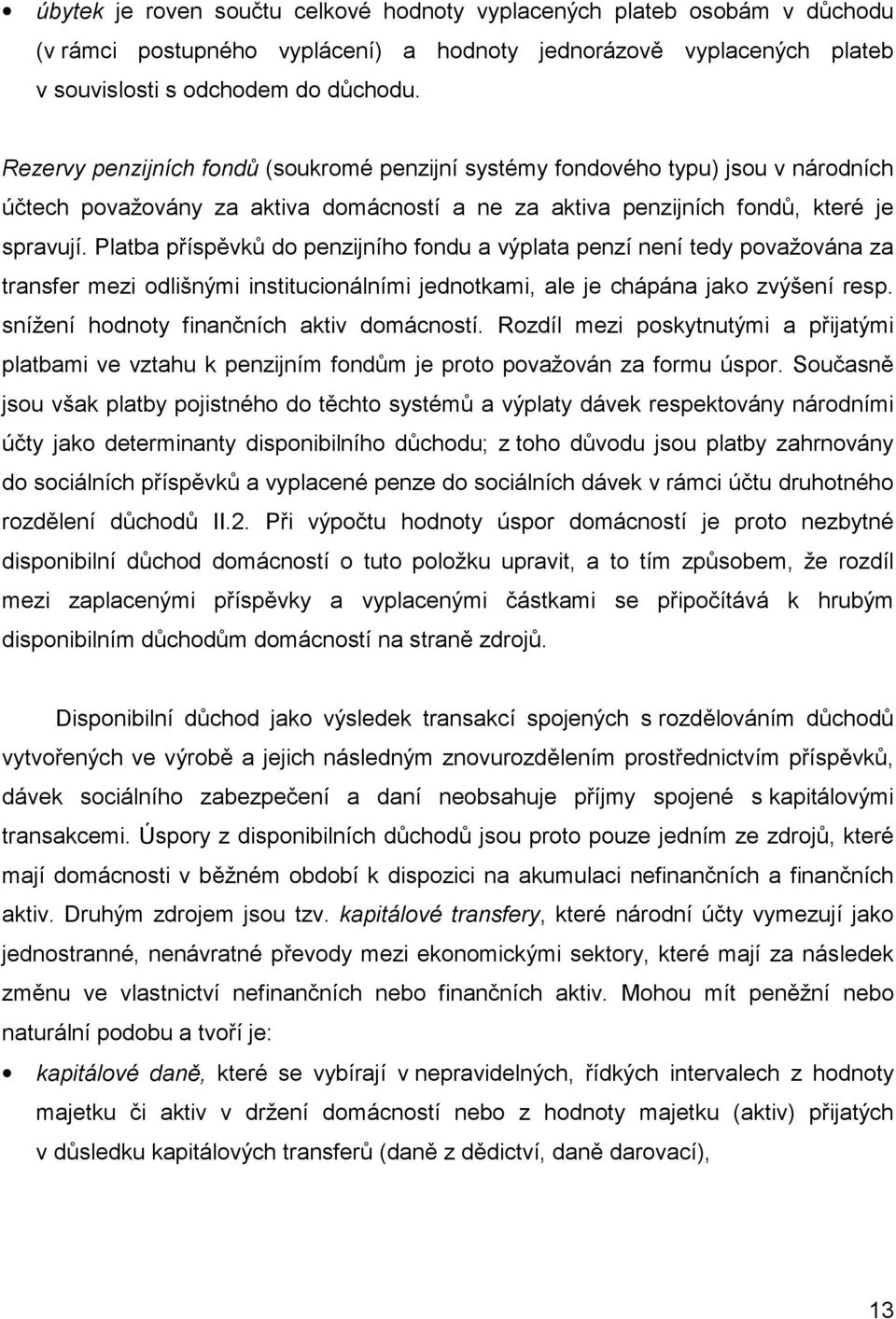 • úbytek je roven součtu celkové hodnoty vyplacených plateb osobám v důchodu (v rámci postupného vyplácení) a hodnoty jednorázově vyplacených plateb v souvislosti s odchodem do důchodu.

Rezervy penzijních fondů (soukromé penzijní systémy fondového typu) jsou v národních účtech považovány za aktiva domácností a ne za aktiva penzijních fondů, které je spravují. Platba příspěvků do penzijního fondu a výplata penzí není tedy považována za transfer mezi odlišnými institucionálními jednotkami, ale je chápána jako zvýšení resp. snížení hodnoty finančních aktiv domácností. Rozdíl mezi poskytnutými a přijatými platbami ve vztahu k penzijním fondům je proto považován za formu úspor. Současně jsou však platby pojistného do těchto systémů a výplaty dávek respektovány národními účty jako determinanty disponibilního důchodu; z toho důvodu jsou platby zahrnovány do sociálních příspěvků a vyplacené penze do sociálních dávek v rámci účtu druhotného rozdělení důchodů II.2. Při výpočtu hodnoty úspor domácností je proto nezbytné disponibilní důchod domácností o tuto položku upravit, a to tím způsobem, že rozdíl mezi zaplacenými příspěvky a vyplacenými částkami se připočítává k hrubým disponibilním důchodům domácností na straně zdrojů.

Disponibilní důchod jako výsledek transakcí spojených s rozdělováním důchodů vytvořených ve výrobě a jejich následným znovurozdělením prostřednictvím příspěvků, dávek sociálního zabezpečení a daní neobsahuje příjmy spojené s kapitálovými transakcemi. Úspory z disponibilních důchodů jsou proto pouze jedním ze zdrojů, které mají domácnosti v běžném období k dispozici na akumulaci nefinančních a finančních aktiv. Druhým zdrojem jsou tzv. kapitálové transfery, které národní účty vymezují jako jednostranné, nenávratné převody mezi ekonomickými sektory, které mají za následek změnu ve vlastnictví nefinančních nebo finančních aktiv. Mohou mít peněžní nebo naturální podobu a tvoří je:

• kapitálové daně, které se vybírají v nepravidelných, řídkých intervalech z hodnoty majetku či aktiv v držení domácností nebo z hodnoty majetku (aktiv) přijatých v důsledku kapitálových transferů (daně z dědictví, daně darovací),

13